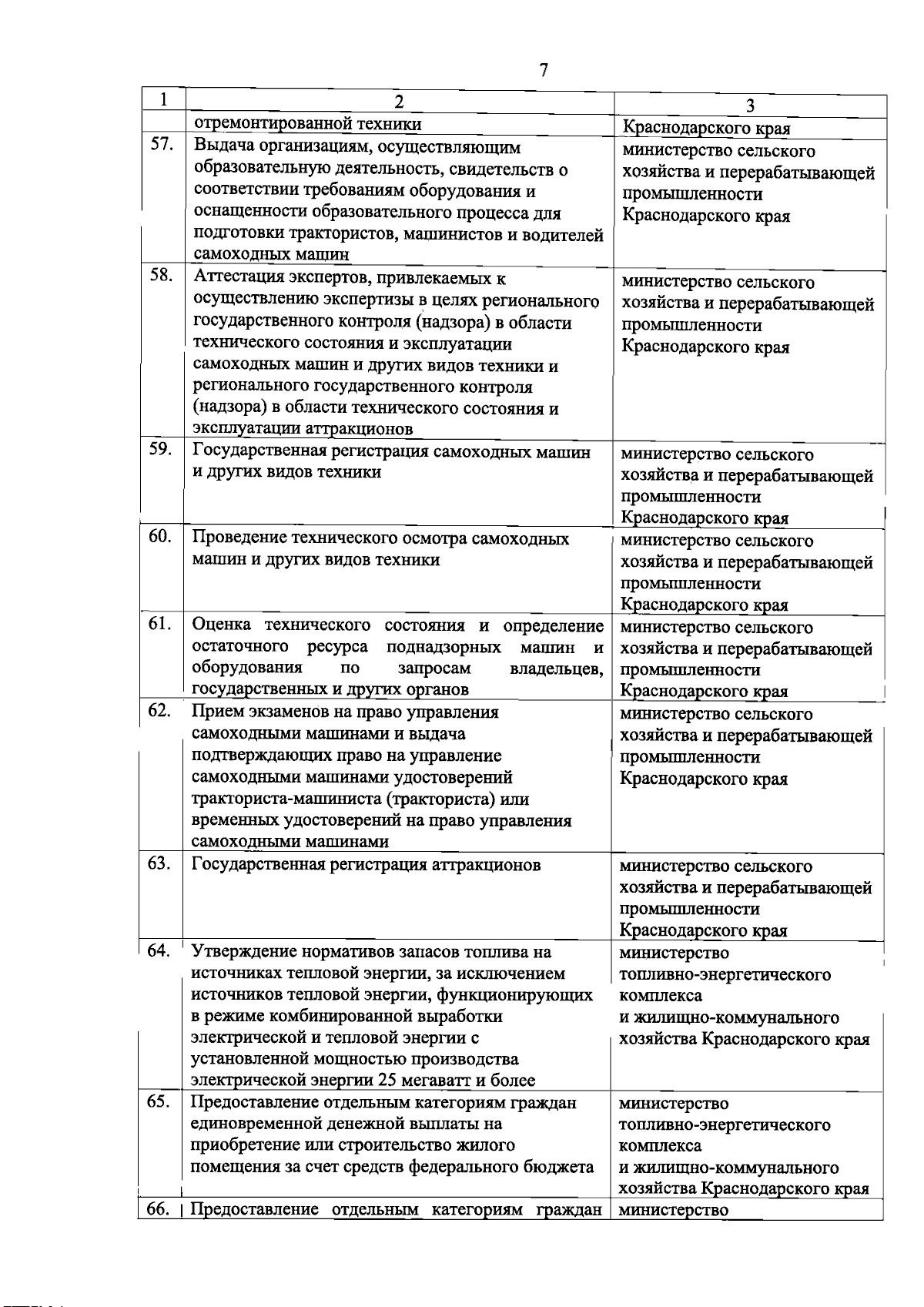 7

| 1 | 2 | 3 |
|---|---|---|
| | отремонтированной техники | Краснодарского края |
| 57. | Выдача организациям, осуществляющим образовательную деятельность, свидетельств о соответствии требованиям оборудования и оснащенности образовательного процесса для подготовки трактористов, машинистов и водителей самоходных машин | министерство сельского хозяйства и перерабатывающей промышленности Краснодарского края |
| 58. | Аттестация экспертов, привлекаемых к осуществлению экспертизы в целях регионального государственного контроля (надзора) в области технического состояния и эксплуатации самоходных машин и других видов техники и регионального государственного контроля (надзора) в области технического состояния и эксплуатации аттракционов | министерство сельского хозяйства и перерабатывающей промышленности Краснодарского края |
| 59. | Государственная регистрация самоходных машин и других видов техники | министерство сельского хозяйства и перерабатывающей промышленности Краснодарского края |
| 60. | Проведение технического осмотра самоходных машин и других видов техники | министерство сельского хозяйства и перерабатывающей промышленности Краснодарского края |
| 61. | Оценка технического состояния и определение остаточного ресурса поднадзорных машин и оборудования по запросам владельцев, государственных и других органов | министерство сельского хозяйства и перерабатывающей промышленности Краснодарского края |
| 62. | Прием экзаменов на право управления самоходными машинами и выдача подтверждающих право на управление самоходными машинами удостоверений тракториста-машиниста (тракториста) или временных удостоверений на право управления самоходными машинами | министерство сельского хозяйства и перерабатывающей промышленности Краснодарского края |
| 63. | Государственная регистрация аттракционов | министерство сельского хозяйства и перерабатывающей промышленности Краснодарского края |
| 64. | Утверждение нормативов запасов топлива на источниках тепловой энергии, за исключением источников тепловой энергии, функционирующих в режиме комбинированной выработки электрической и тепловой энергии с установленной мощностью производства электрической энергии 25 мегаватт и более | министерство топливно-энергетического комплекса и жилищно-коммунального хозяйства Краснодарского края |
| 65. | Предоставление отдельным категориям граждан единовременной денежной выплаты на приобретение или строительство жилого помещения за счет средств федерального бюджета | министерство топливно-энергетического комплекса и жилищно-коммунального хозяйства Краснодарского края |
| 66. | Предоставление отдельным категориям граждан | министерство |